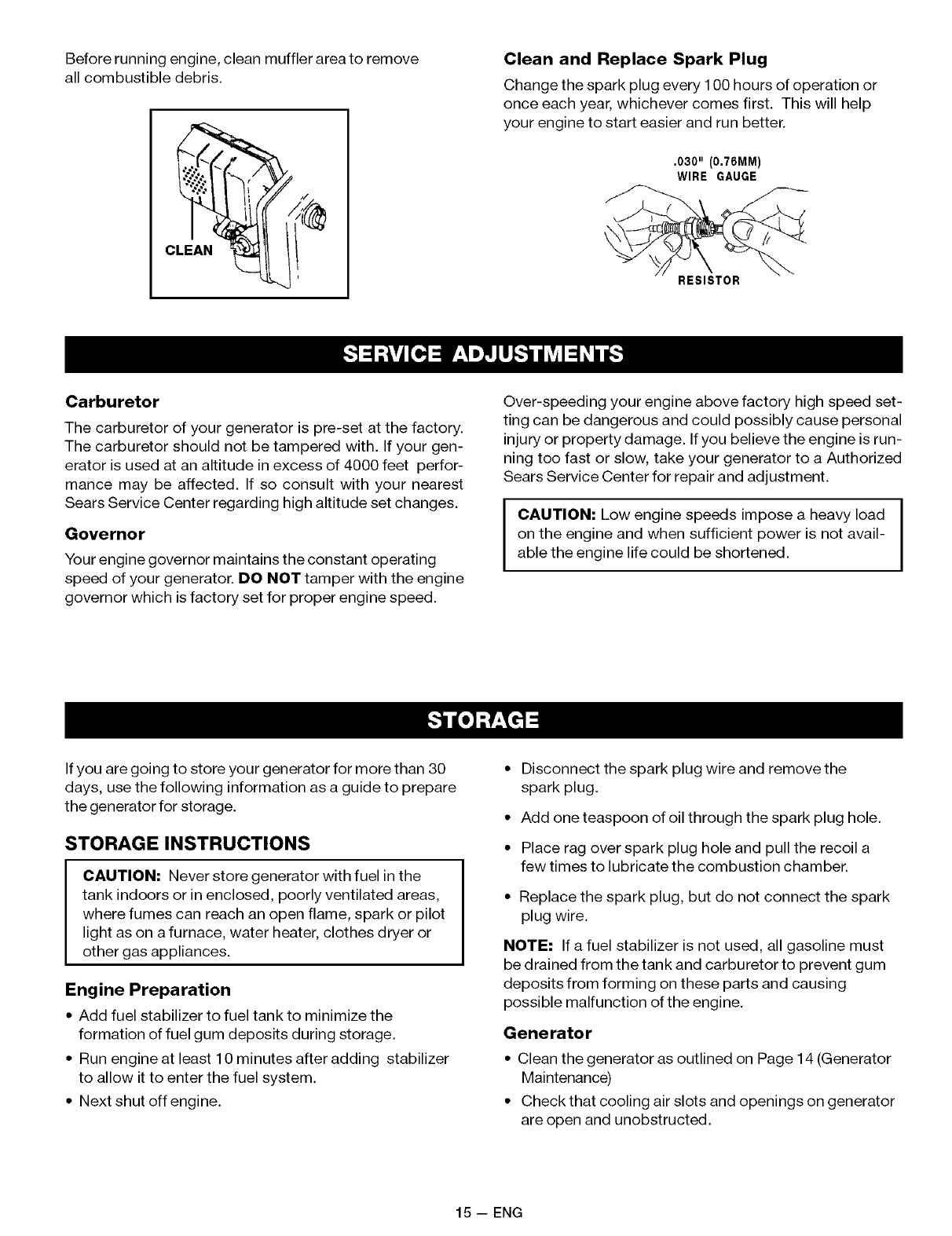 Before running engine, clean muffler area to remove all combustible debris.

CLEAN

Clean and Replace Spark Plug

Change the spark plug every 100 hours of operation or once each year, whichever comes first. This will help your engine to start easier and run better.

.030" (0.76MM) WIRE GAUGE

RESISTOR

SERVICE ADJUSTMENTS

Carburetor

The carburetor of your generator is pre-set at the factory. The carburetor should not be tampered with. If your generator is used at an altitude in excess of 4000 feet performance may be affected. If so consult with your nearest Sears Service Center regarding high altitude set changes.

Governor

Your engine governor maintains the constant operating speed of your generator. DO NOT tamper with the engine governor which is factory set for proper engine speed.

Over-speeding your engine above factory high speed setting can be dangerous and could possibly cause personal injury or property damage. If you believe the engine is running too fast or slow, take your generator to a Authorized Sears Service Center for repair and adjustment.

CAUTION: Low engine speeds impose a heavy load on the engine and when sufficient power is not available the engine life could be shortened.

STORAGE

If you are going to store your generator for more than 30 days, use the following information as a guide to prepare the generator for storage.

STORAGE INSTRUCTIONS

CAUTION: Never store generator with fuel in the tank indoors or in enclosed, poorly ventilated areas, where fumes can reach an open flame, spark or pilot light as on a furnace, water heater, clothes dryer or other gas appliances.

Engine Preparation

• Add fuel stabilizer to fuel tank to minimize the formation of fuel gum deposits during storage.

• Run engine at least 10 minutes after adding stabilizer to allow it to enter the fuel system.

• Next shut off engine.

• Disconnect the spark plug wire and remove the spark plug.

• Add one teaspoon of oil through the spark plug hole.

• Place rag over spark plug hole and pull the recoil a few times to lubricate the combustion chamber.

• Replace the spark plug, but do not connect the spark plug wire.

NOTE: If a fuel stabilizer is not used, all gasoline must be drained from the tank and carburetor to prevent gum deposits from forming on these parts and causing possible malfunction of the engine.

Generator

• Clean the generator as outlined on Page 14 (Generator Maintenance)

• Check that cooling air slots and openings on generator are open and unobstructed.

15 — ENG